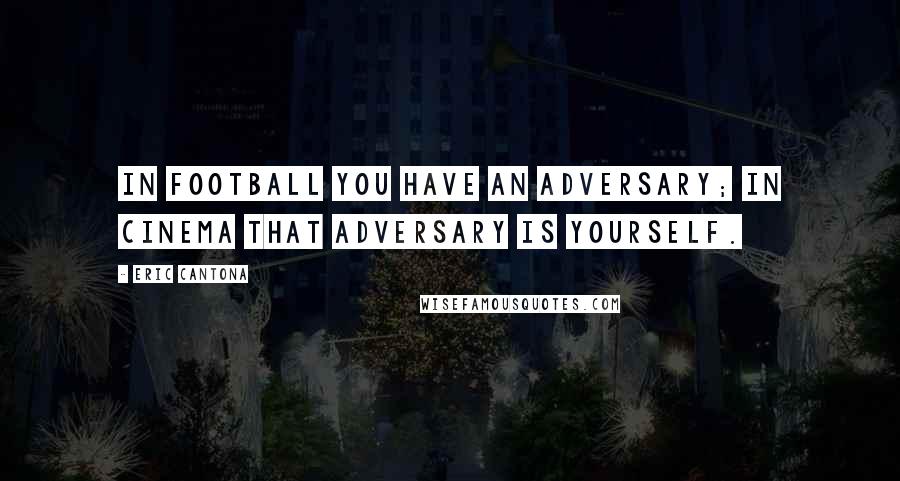 IN FOOTBALL YOU HAVE AN ADVERSARY; IN CINEMA THAT ADVERSARY IS YOURSELF.

- ERIC CANTONA

WISEFAMOUSQUOTES.COM